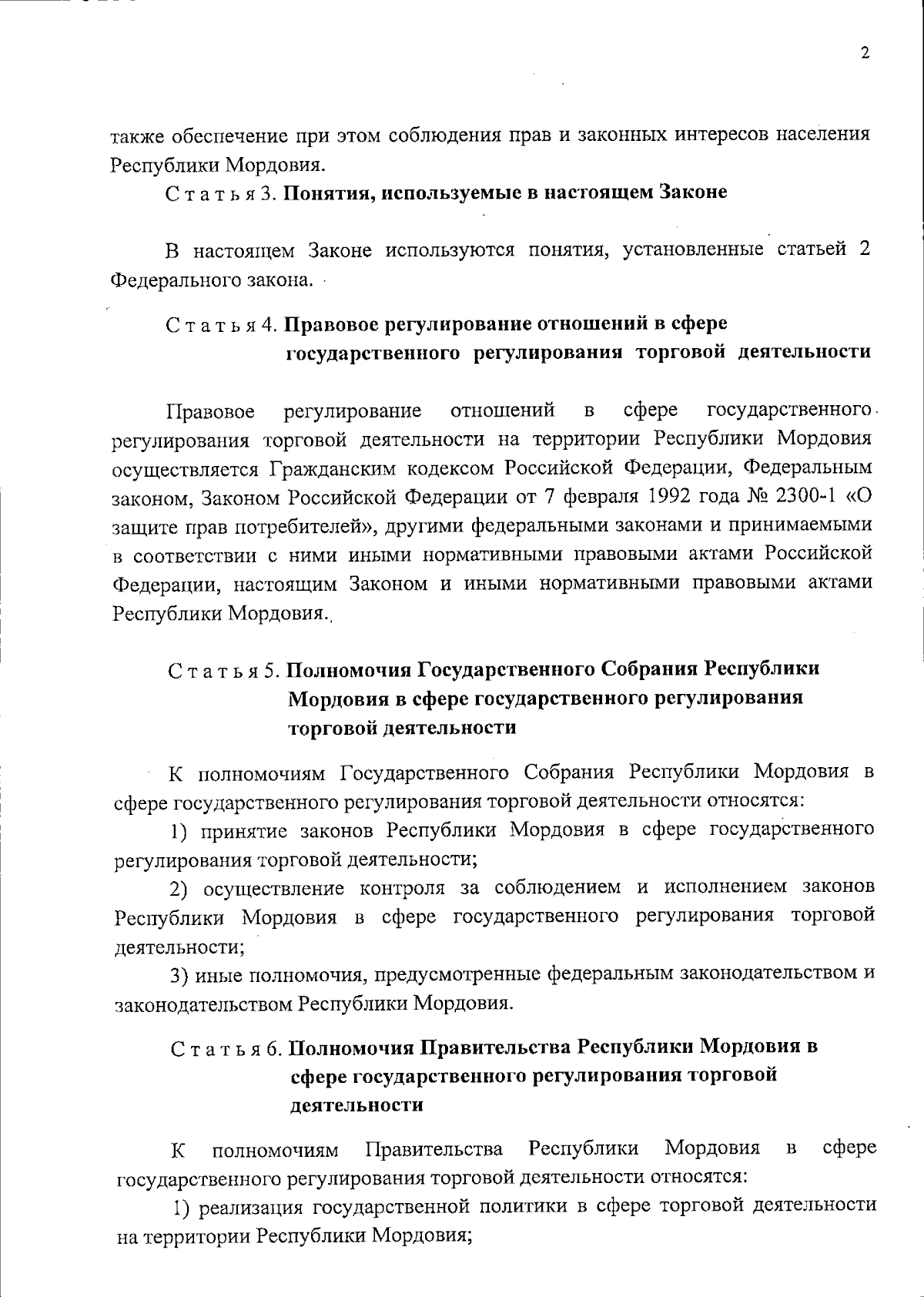 2

также обеспечение при этом соблюдения прав и законных интересов населения Республики Мордовия.

Статья 3. Понятия, используемые в настоящем Законе

В настоящем Законе используются понятия, установленные статьей 2 Федерального закона.

Статья 4. Правовое регулирование отношений в сфере государственного регулирования торговой деятельности

Правовое регулирование отношений в сфере государственного регулирования торговой деятельности на территории Республики Мордовия осуществляется Гражданским кодексом Российской Федерации, Федеральным законом, Законом Российской Федерации от 7 февраля 1992 года № 2300-1 «О защите прав потребителей», другими федеральными законами и принимаемыми в соответствии с ними иными нормативными правовыми актами Российской Федерации, настоящим Законом и иными нормативными правовыми актами Республики Мордовия.

Статья 5. Полномочия Государственного Собрания Республики Мордовия в сфере государственного регулирования торговой деятельности

К полномочиям Государственного Собрания Республики Мордовия в сфере государственного регулирования торговой деятельности относятся:

1) принятие законов Республики Мордовия в сфере государственного регулирования торговой деятельности;

2) осуществление контроля за соблюдением и исполнением законов Республики Мордовия в сфере государственного регулирования торговой деятельности;

3) иные полномочия, предусмотренные федеральным законодательством и законодательством Республики Мордовия.

Статья 6. Полномочия Правительства Республики Мордовия в сфере государственного регулирования торговой деятельности

К полномочиям Правительства Республики Мордовия в сфере государственного регулирования торговой деятельности относятся:

1) реализация государственной политики в сфере торговой деятельности на территории Республики Мордовия;